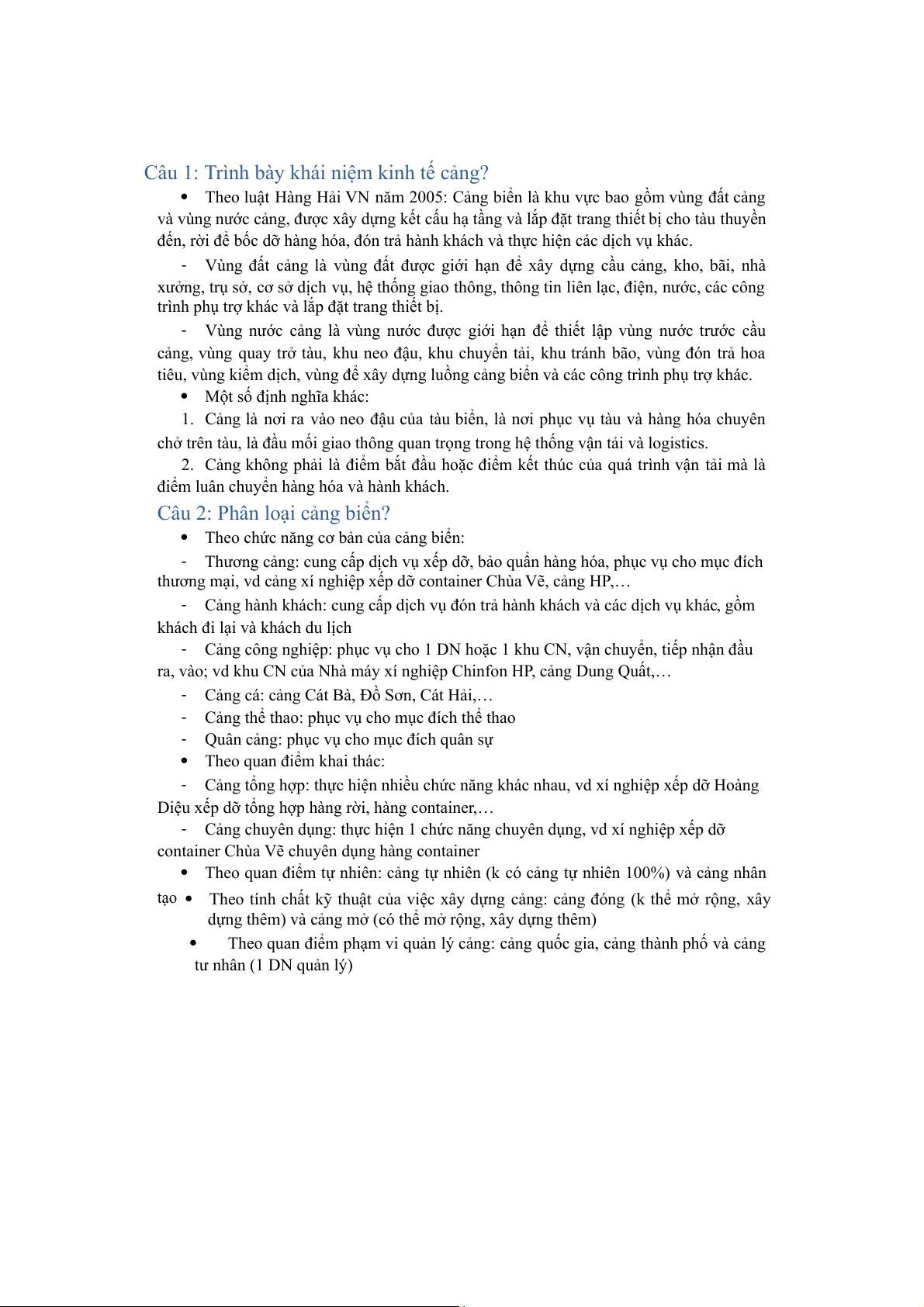 Câu 1: Trình bày khái niệm kinh tế cảng?

• Theo luật Hàng Hải VN năm 2005: Cảng biển là khu vực bao gồm vùng đất cảng và vùng nước cảng, được xây dựng kết cấu hạ tầng và lắp đặt trang thiết bị cho tàu thuyền đến, rời để bốc dỡ hàng hóa, đón trả hành khách và thực hiện các dịch vụ khác.

- Vùng đất cảng là vùng đất được giới hạn để xây dựng cầu cảng, kho, bãi, nhà xưởng, trụ sở, cơ sở dịch vụ, hệ thống giao thông, thông tin liên lạc, điện, nước, các công trình phụ trợ khác và lắp đặt trang thiết bị.

- Vùng nước cảng là vùng nước được giới hạn để thiết lập vùng nước trước cầu cảng, vùng quay trở tàu, khu neo đậu, khu chuyển tải, khu tránh bão, vùng đón trả hoa tiêu, vùng kiểm dịch, vùng để xây dựng luồng cảng biển và các công trình phụ trợ khác.

• Một số định nghĩa khác:

1. Cảng là nơi ra vào neo đậu của tàu biển, là nơi phục vụ tàu và hàng hóa chuyên chở trên tàu, là đầu mối giao thông quan trọng trong hệ thống vận tải và logistics.

2. Cảng không phải là điểm bắt đầu hoặc điểm kết thúc của quá trình vận tải mà là điểm luân chuyển hàng hóa và hành khách.

Câu 2: Phân loại cảng biển?

• Theo chức năng cơ bản của cảng biển:

- Thương cảng: cung cấp dịch vụ xếp dỡ, bảo quản hàng hóa, phục vụ cho mục đích thương mại, vd cảng xí nghiệp xếp dỡ container Chùa Vẽ, cảng HP,…

- Cảng hành khách: cung cấp dịch vụ đón trả hành khách và các dịch vụ khác, gồm khách đi lại và khách du lịch

- Cảng công nghiệp: phục vụ cho 1 DN hoặc 1 khu CN, vận chuyển, tiếp nhận đầu ra, vào; vd khu CN của Nhà máy xí nghiệp Chinfon HP, cảng Dung Quất,…

- Cảng cá: cảng Cát Bà, Đồ Sơn, Cát Hải,…

- Cảng thể thao: phục vụ cho mục đích thể thao

- Quân cảng: phục vụ cho mục đích quân sự

• Theo quan điểm khai thác:

- Cảng tổng hợp: thực hiện nhiều chức năng khác nhau, vd xí nghiệp xếp dỡ Hoàng Diệu xếp dỡ tổng hợp hàng rời, hàng container,…

- Cảng chuyên dụng: thực hiện 1 chức năng chuyên dụng, vd xí nghiệp xếp dỡ container Chùa Vẽ chuyên dụng hàng container

• Theo quan điểm tự nhiên: cảng tự nhiên (k có cảng tự nhiên 100%) và cảng nhân tạo

• Theo tính chất kỹ thuật của việc xây dựng cảng: cảng đóng (k thể mở rộng, xây dựng thêm) và cảng mở (có thể mở rộng, xây dựng thêm)

• Theo quan điểm phạm vi quản lý cảng: cảng quốc gia, cảng thành phố và cảng tư nhân (1 DN quản lý)